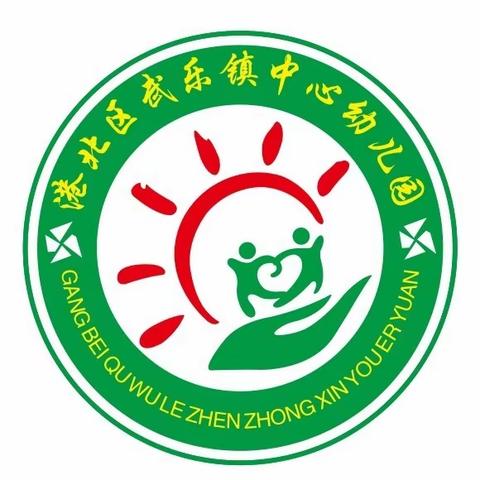 港北区武乐镇中心幼儿园

GANG BEI QU WU LE ZHEN ZHONG XIN YOU ER YUAN